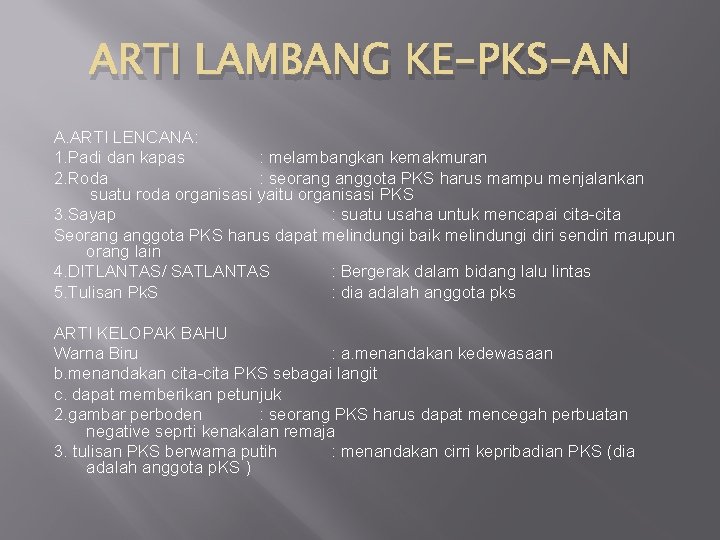 ARTI LAMBANG KE-PKS-AN

A.ARTI LENCANA:
1.Padi dan kapas : melambangkan kemakmuran
2.Roda : seorang anggota PKS harus mampu menjalankan suatu roda organisasi yaitu organisasi PKS
3.Sayap : suatu usaha untuk mencapai cita-cita
Seorang anggota PKS harus dapat melindungi baik melindungi diri sendiri maupun orang lain
4.DITLANTAS/ SATLANTAS : Bergerak dalam bidang lalu lintas
5.Tulisan PkS : dia adalah anggota pks

ARTI KELOPAK BAHU
Warna Biru : a.menandakan kedewasaan
b.menandakan cita-cita PKS sebagai langit
c. dapat memberikan petunjuk
2.gambar perboden : seorang PKS harus dapat mencegah perbuatan negative seprti kenakalan remaja
3. tulisan PKS berwarna putih : menandakan cirri kepribadian PKS (dia adalah anggota pKS )